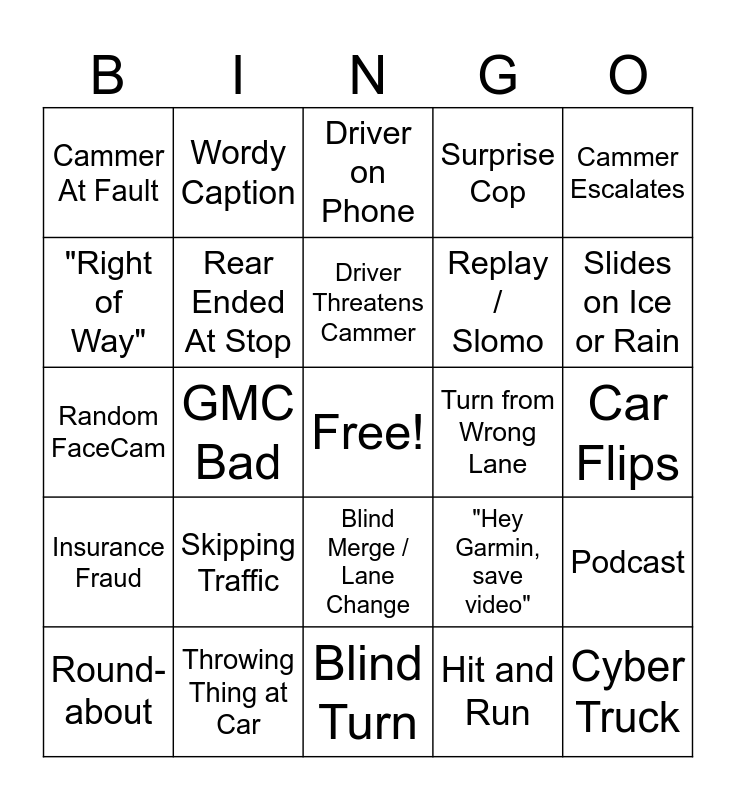 | B | I | N | G | O |
|---|---|---|---|---|
| Cammer At Fault | Wordy Caption | Driver on Phone | Surprise Cop | Cammer Escalates |
| "Right of Way" | Rear Ended At Stop | Driver Threatens Cammer | Replay / Slomo | Slides on Ice or Rain |
| Random FaceCam | GMC Bad | Free! | Turn from Wrong Lane | Car Flips |
| Insurance Fraud | Skipping Traffic | Blind Merge / Lane Change | "Hey Garmin, save video" | Podcast |
| Round-about | Throwing Thing at Car | Blind Turn | Hit and Run | Cyber Truck |